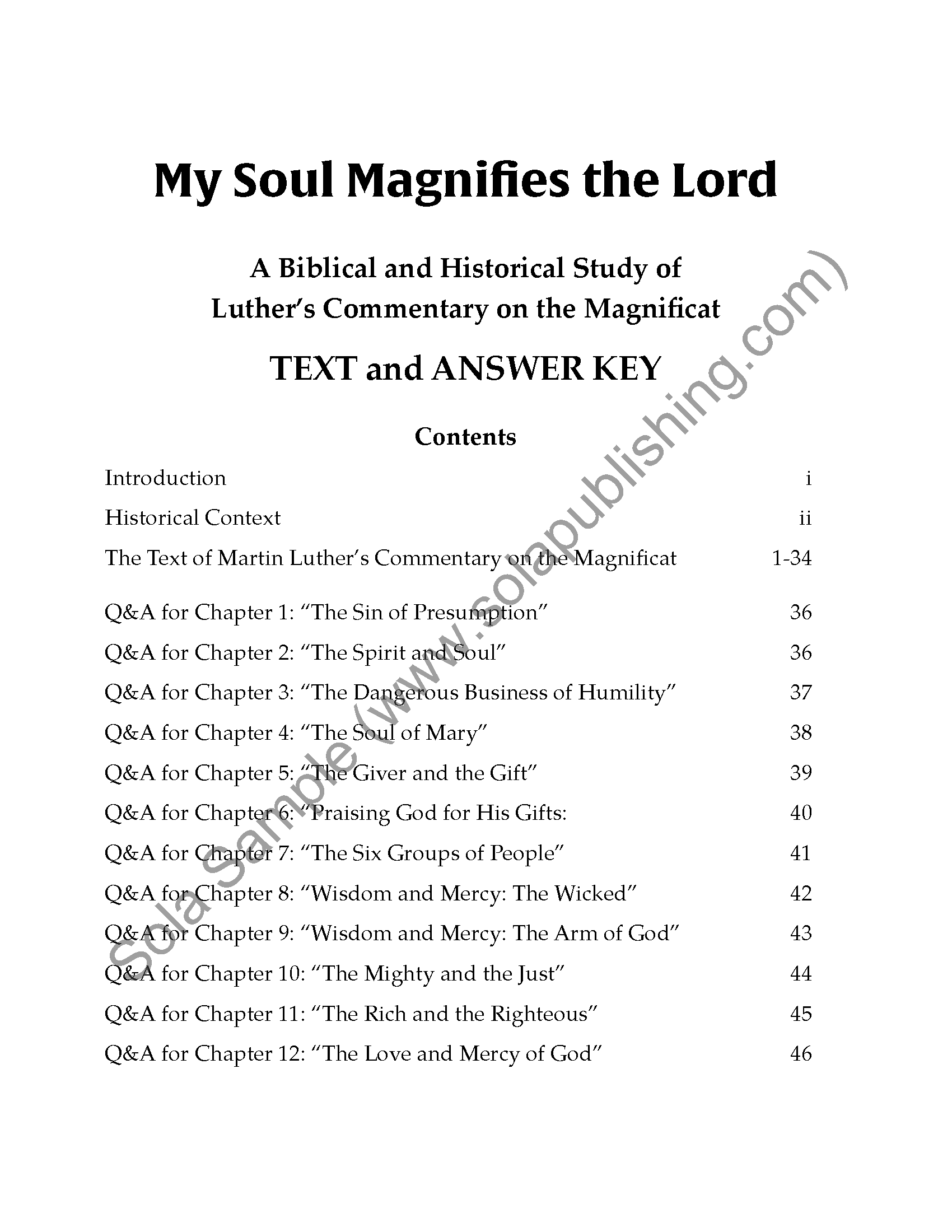 My Soul Magnifies the Lord

A Biblical and Historical Study of
Luther's Commentary on the Magnificat

TEXT and ANSWER KEY

Contents

Introduction i
Historical Context ii
The Text of Martin Luther's Commentary on the Magnificat 1-34

Q&A for Chapter 1: "The Sin of Presumption" 36
Q&A for Chapter 2: "The Spirit and Soul" 36
Q&A for Chapter 3: "The Dangerous Business of Humility" 37
Q&A for Chapter 4: "The Soul of Mary" 38
Q&A for Chapter 5: "The Giver and the Gift" 39
Q&A for Chapter 6: "Praising God for His Gifts: 40
Q&A for Chapter 7: "The Six Groups of People" 41
Q&A for Chapter 8: "Wisdom and Mercy: The Wicked" 42
Q&A for Chapter 9: "Wisdom and Mercy: The Arm of God" 43
Q&A for Chapter 10: "The Mighty and the Just" 44
Q&A for Chapter 11: "The Rich and the Righteous" 45
Q&A for Chapter 12: "The Love and Mercy of God" 46

Sola Sample (www.solapublishing.com)